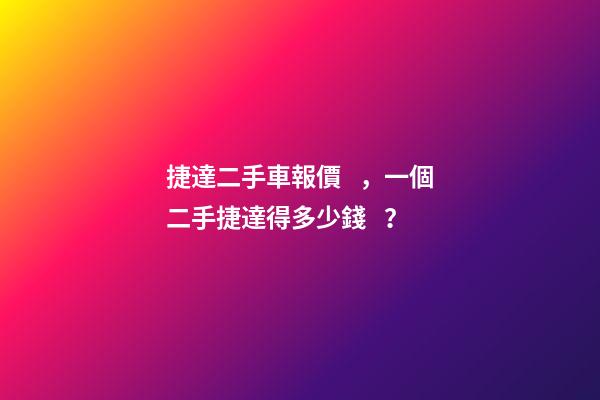 捷達二手車報價，一個二手捷達得多少錢？